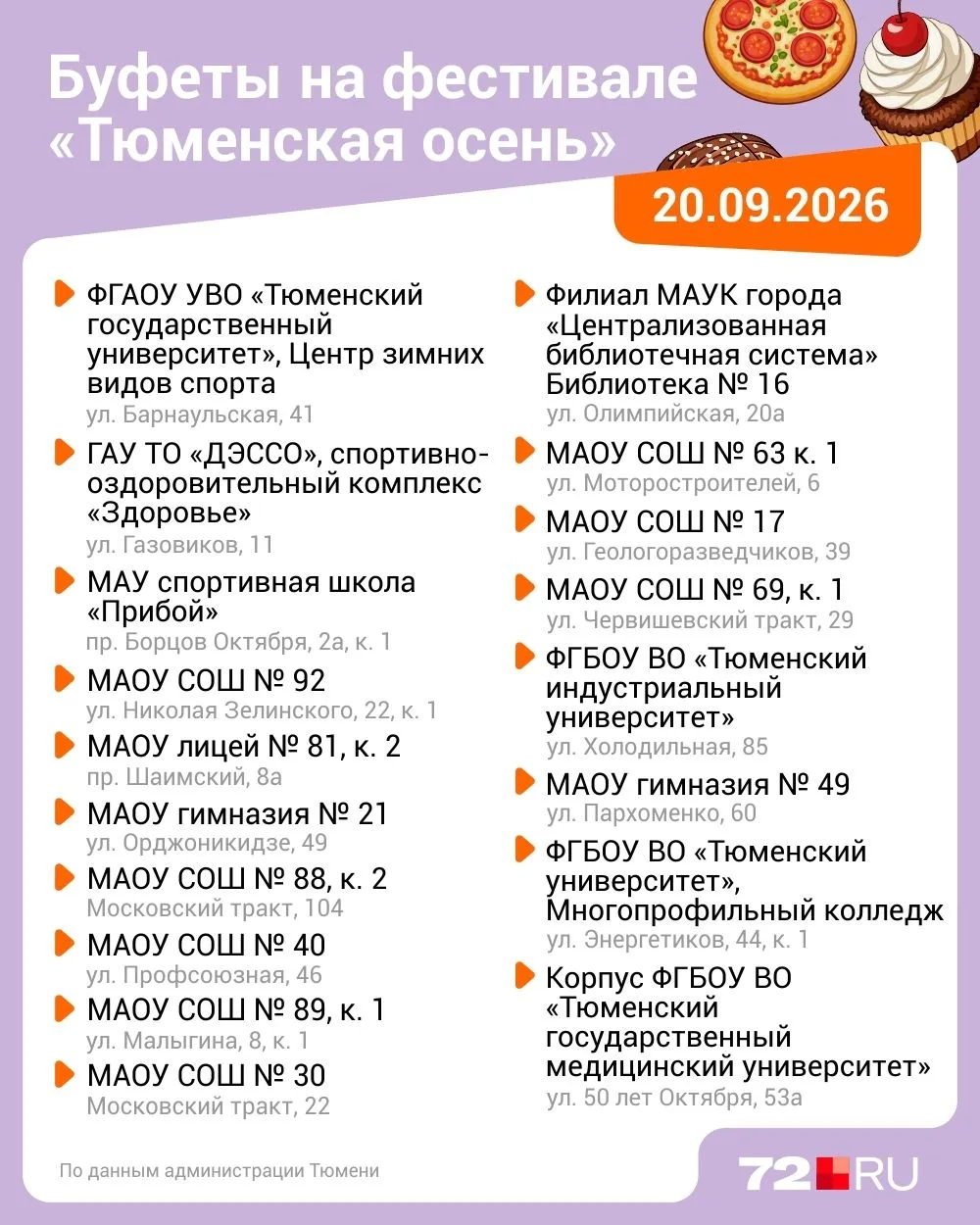 Буфеты на фестивале «Тюменская осень»

20.09.2026

ФГАОУ УВО «Тюменский государственный университет», Центр зимних видов спорта
ул. Барнаульская, 41

ГАУ ТО «ДЭССО», спортивно-оздоровительный комплекс «Здоровье»
ул. Газовиков, 11

МАУ спортивная школа «Прибой»
пр. Борцов Октября, 2а, к. 1

МАОУ СОШ № 92
ул. Николая Зелинского, 22, к. 1

МАОУ лицей № 81, к. 2
пр. Шаимский, 8а

МАОУ гимназия № 21
ул. Орджоникидзе, 49

МАОУ СОШ № 88, к. 2
Московский тракт, 104

МАОУ СОШ № 40
ул. Профсоюзная, 46

МАОУ СОШ № 89, к. 1
ул. Малыгина, 8, к. 1

МАОУ СОШ № 30
Московский тракт, 22

Филиал МАУК города «Централизованная библиотечная система» Библиотека № 16
ул. Олимпийская, 20а

МАОУ СОШ № 63 к. 1
ул. Моторостроителей, 6

МАОУ СОШ № 17
ул. Геологоразведчиков, 39

МАОУ СОШ № 69, к. 1
ул. Червишевский тракт, 29

ФГБОУ ВО «Тюменский индустриальный университет»
ул. Холодильная, 85

МАОУ гимназия № 49
ул. Пархоменко, 60

ФГБОУ ВО «Тюменский университет», Многопрофильный колледж
ул. Энергетиков, 44, к. 1

Корпус ФГБОУ ВО «Тюменский государственный медицинский университет»
ул. 50 лет Октября, 53а

По данным администрации Тюмени

72.RU